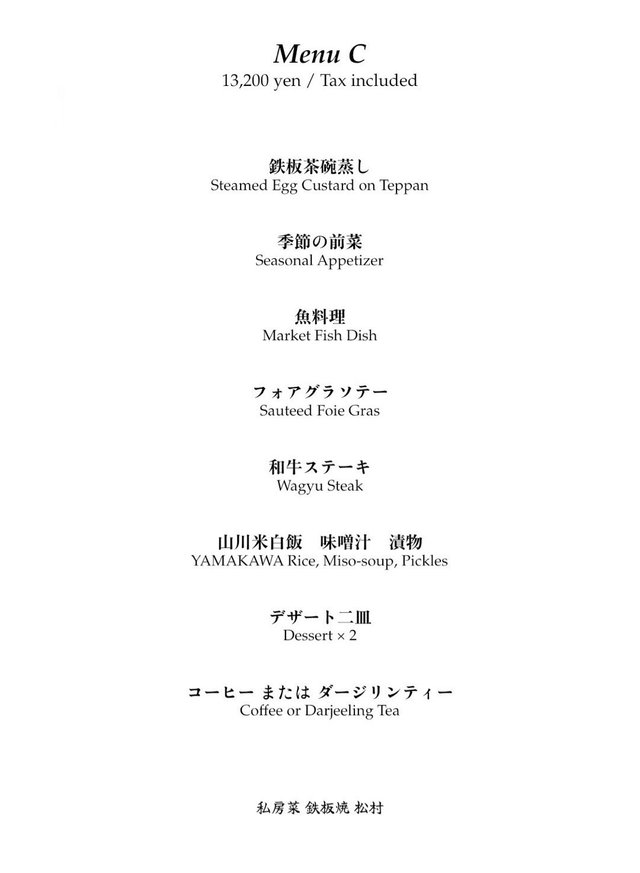 Menu C
13,200 yen / Tax included

鉄板茶碗蒸し
Steamed Egg Custard on Teppan

季節の前菜
Seasonal Appetizer

魚料理
Market Fish Dish

フォアグラソテー
Sauteed Foie Gras

和牛ステーキ
Wagyu Steak

山川米白飯　味噌汁　漬物
YAMAKAWA Rice, Miso-soup, Pickles

デザート二皿
Dessert × 2

コーヒー または ダージリンティー
Coffee or Darjeeling Tea

私房菜 鉄板焼 松村